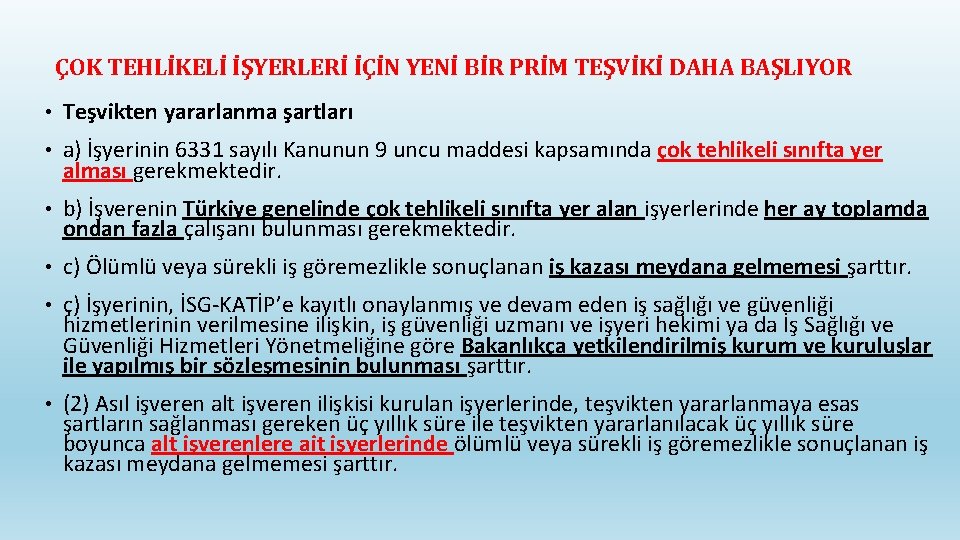 ÇOK TEHLİKELİ İŞYERLERİ İÇİN YENİ BİR PRİM TEŞVİKİ DAHA BAŞLIYOR

• Teşvikten yararlanma şartları

• a) İşyerinin 6331 sayılı Kanunun 9 uncu maddesi kapsamında çok tehlikeli sınıfta yer alması gerekmektedir.

• b) İşverenin Türkiye genelinde çok tehlikeli sınıfta yer alan işyerlerinde her ay toplamda ondan fazla çalışanı bulunması gerekmektedir.

• c) Ölümlü veya sürekli iş göremezlikle sonuçlanan iş kazası meydana gelmemesi şarttır.

• ç) İşyerinin, İSG-KATİP'e kayıtlı onaylanmış ve devam eden iş sağlığı ve güvenliği hizmetlerinin verilmesine ilişkin, iş güvenliği uzmanı ve işyeri hekimi ya da İş Sağlığı ve Güvenliği Hizmetleri Yönetmeliğine göre Bakanlıkça yetkilendirilmiş kurum ve kuruluşlar ile yapılmış bir sözleşmesinin bulunması şarttır.

• (2) Asıl işveren alt işveren ilişkisi kurulan işyerlerinde, teşvikten yararlanmaya esas şartların sağlanması gereken üç yıllık süre ile teşvikten yararlanılacak üç yıllık süre boyunca alt işverenlere ait işyerlerinde ölümlü veya sürekli iş göremezlikle sonuçlanan iş kazası meydana gelmemesi şarttır.